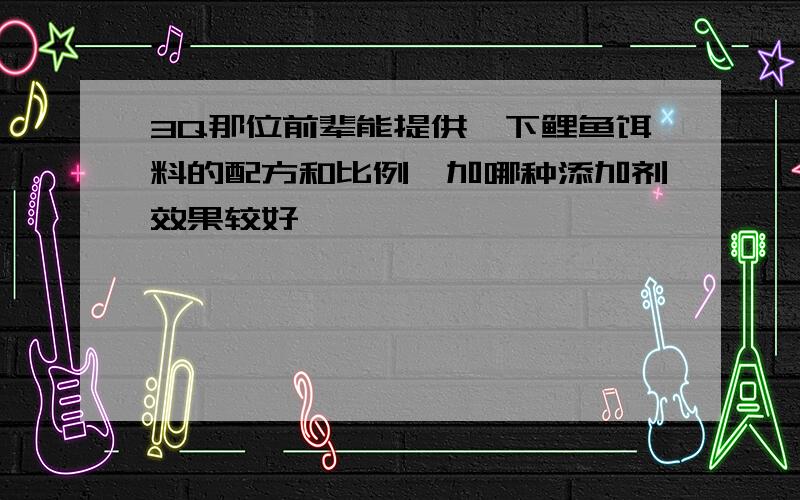 3Q那位前辈能提供一下鲤鱼饵料的配方和比例,加哪种添加剂效果较好